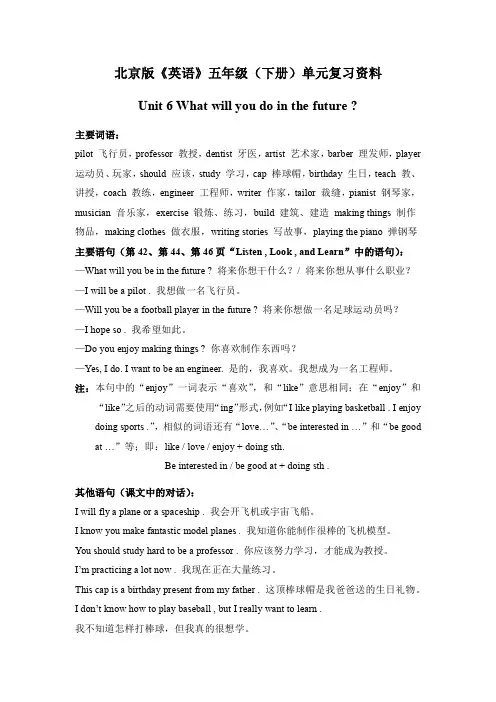 北京版《英语》五年级（下册）单元复习资料

Unit 6 What will you do in the future ?

主要词语：

pilot 飞行员，professor 教授，dentist 牙医，artist 艺术家，barber 理发师，player 运动员、玩家，should 应该，study 学习，cap 棒球帽，birthday 生日，teach 教、讲授，coach 教练，engineer 工程师，writer 作家，tailor 裁缝，pianist 钢琴家，musician 音乐家，exercise 锻炼、练习，build 建筑、建造 making things 制作物品，making clothes 做衣服，writing stories 写故事，playing the piano 弹钢琴

主要语句（第 42、第 44、第 46 页“Listen , Look , and Learn”中的语句）：

—What will you be in the future ? 将来你想干什么？/ 将来你想从事什么职业？

—I will be a pilot . 我想做一名飞行员。

—Will you be a football player in the future ? 将来你想做一名足球运动员吗？

—I hope so . 我希望如此。

—Do you enjoy making things ? 你喜欢制作东西吗？

—Yes, I do. I want to be an engineer. 是的，我喜欢。我想成为一名工程师。

注：本句中的“enjoy”一词表示“喜欢”，和“like”意思相同；在“enjoy”和“like”之后的动词需要使用“ing”形式，例如“I like playing basketball . I enjoy doing sports .”，相似的词语还有“love…”、“be interested in …”和“be good at …”等；即：like / love / enjoy + doing sth.

Be interested in / be good at + doing sth .

其他语句（课文中的对话）：

I will fly a plane or a spaceship . 我会开飞机或宇宙飞船。

I know you make fantastic model planes . 我知道你能制作很棒的飞机模型。

You should study hard to be a professor . 你应该努力学习，才能成为教授。

I'm practicing a lot now . 我现在正在大量练习。

This cap is a birthday present from my father . 这顶棒球帽是我爸爸送的生日礼物。

I don't know how to play baseball , but I really want to learn .

我不知道怎样打棒球，但我真的很想学。